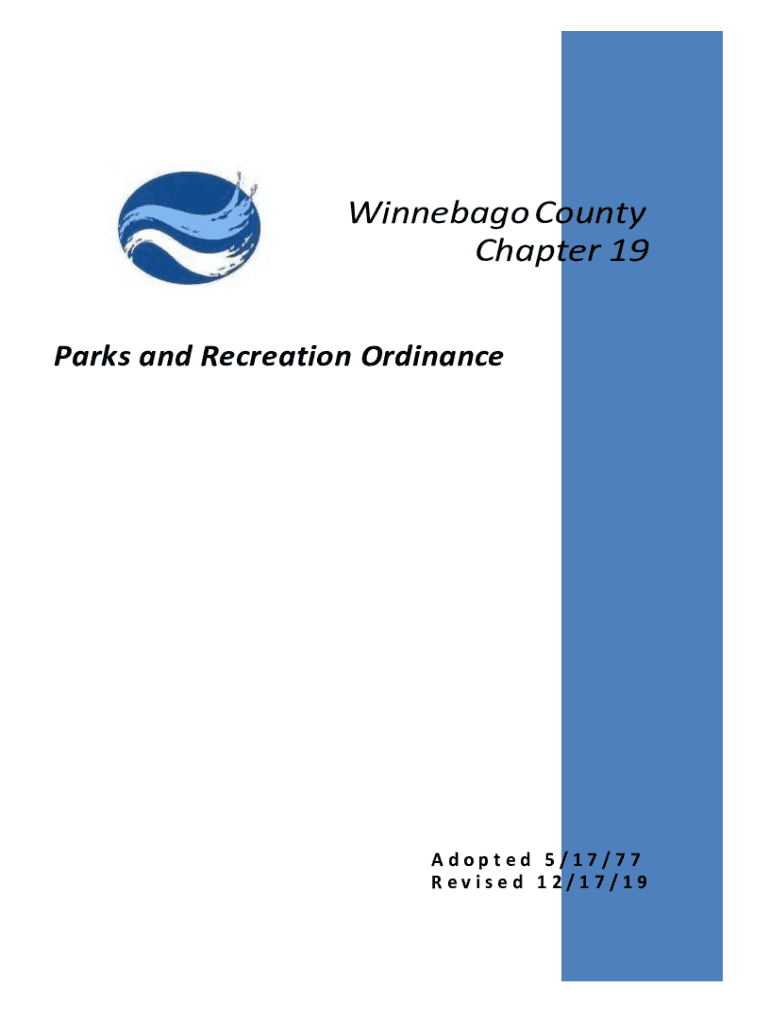 Winnebago County
Chapter 19

Parks and Recreation Ordinance

Adopted 5/17/77
Revised 12/17/19